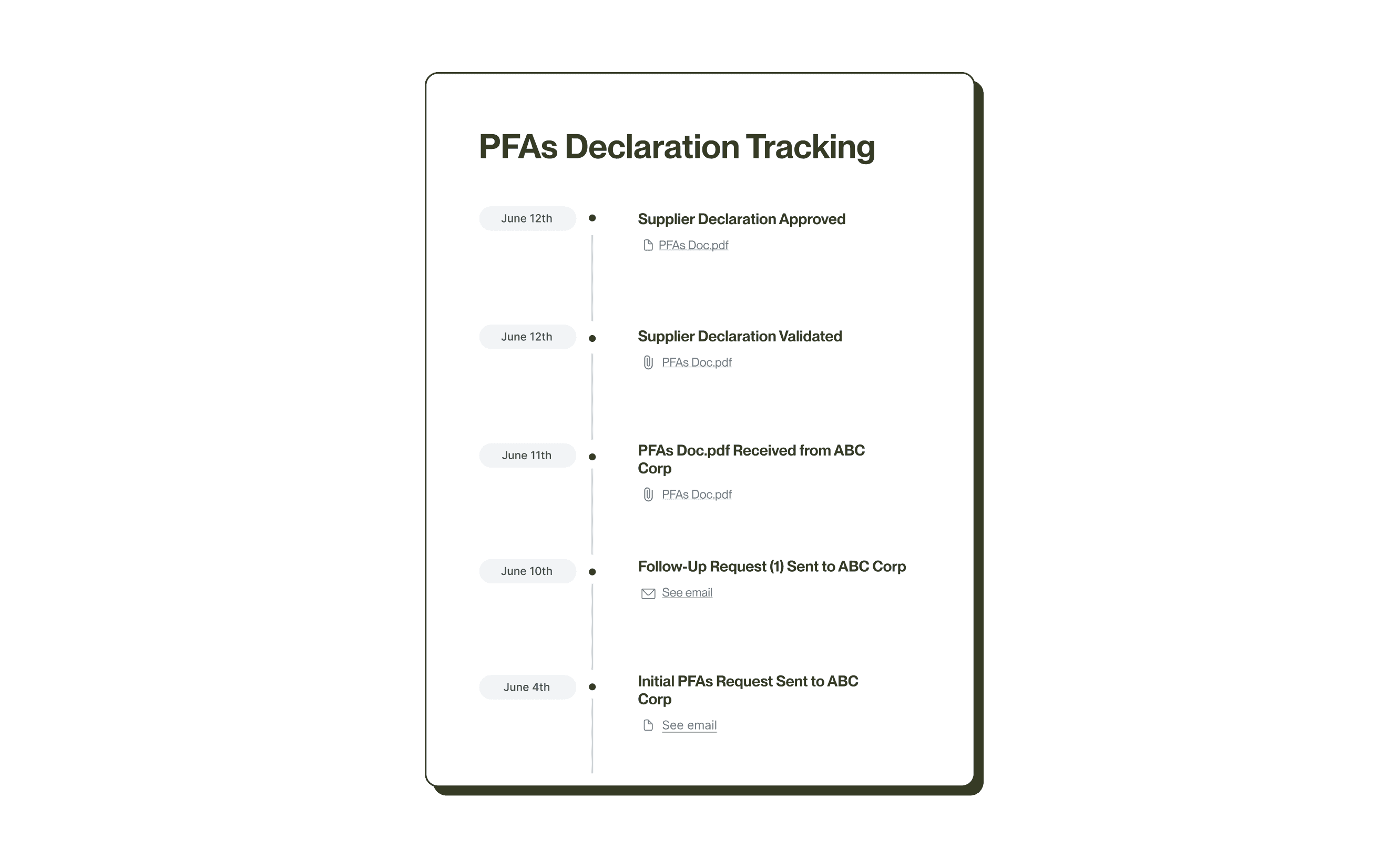 PFAs Declaration Tracking

June 12th

Supplier Declaration Approved

PFAs Doc.pdf

June 12th

Supplier Declaration Validated

PFAs Doc.pdf

June 11th

PFAs Doc.pdf Received from ABC Corp

PFAs Doc.pdf

June 10th

Follow-Up Request (1) Sent to ABC Corp

See email

June 4th

Initial PFAs Request Sent to ABC Corp

See email